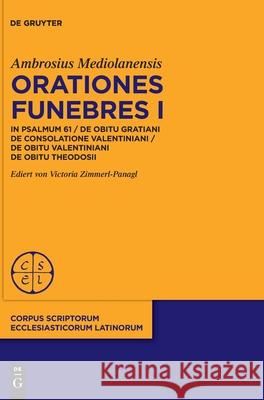 DE GRUYTER

Ambrosius Mediolanensis

ORATIONES FUNEBRES I

IN PSALMUM 61 / DE OBITU GRATIANI
DE CONSOLATIONE VALENTINIANI /
DE OBITU VALENTINIANI
DE OBITU THEODOSII

Ediert von Victoria Zimmerl-Panagl

C S
E L

CORPUS SCRIPTORUM
ECCLESIASTICORUM LATINORUM

DE G

Kraina Książek